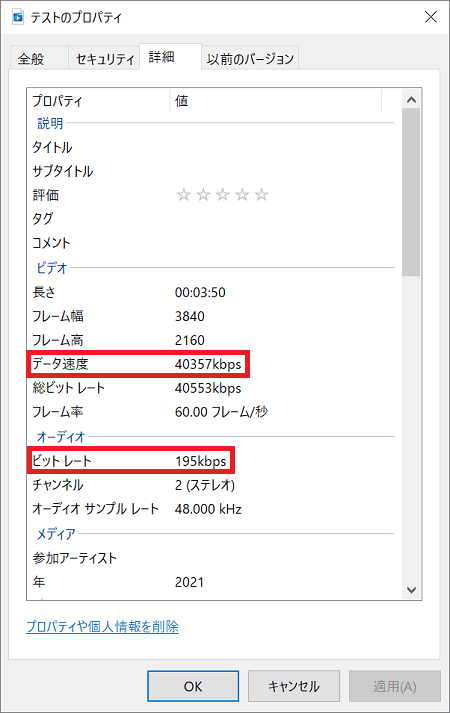 テストのプロパティ

全般 セキュリティ 詳細 以前のバージョン

| プロパティ | 値 |
|---|---|
| 説明 | |
| タイトル | |
| サブタイトル | |
| 評価 | ☆☆☆☆☆ |
| タグ | |
| コメント | |
| ビデオ | |
| 長さ | 00:03:50 |
| フレーム幅 | 3840 |
| フレーム高 | 2160 |
| データ速度 | 40357kbps |
| 総ビット レート | 40553kbps |
| フレーム率 | 60.00 フレーム/秒 |
| オーディオ | |
| ビット レート | 195kbps |
| チャンネル | 2 (ステレオ) |
| オーディオ サンプル レート | 48.000 kHz |
| メディア | |
| 参加アーティスト | |
| 年 | 2021 |

プロパティや個人情報を削除

OK キャンセル 適用(A)